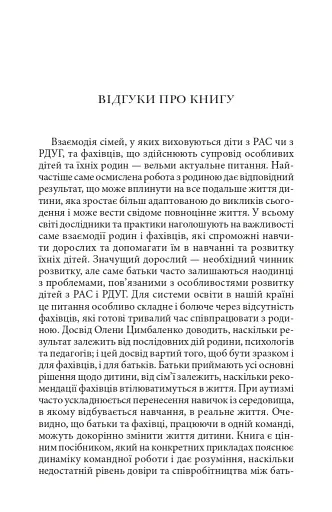 ВІДГУКИ ПРО КНИГУ

Взаємодія сімей, у яких виховуються діти з РАС чи з РДУГ, та фахівців, що здійснюють супровід особливих дітей та їхніх родин — вельми актуальне питання. Найчастіше саме осмислена робота з родиною дає відповідний результат, що може вплинути на все подальше життя дитини, яка зростає більш адаптованою до викликів сьогодення і може вести свідоме повноцінне життя. У всьому світі дослідники та практики наголошують на важливості саме взаємодії родин і фахівців, які спроможні навчити дорослих та допомагати їм в навчанні та розвитку їхніх дітей. Значущий дорослий — необхідний чинник розвитку, але саме батьки часто залишаються наодинці з проблемами, пов'язаними з особливостями розвитку дітей з РАС і РДУГ. Для системи освіти в нашій країні це питання особливо складне і болюче через відсутність фахівців, які готові тривалий час співпрацювати з родиною. Досвід Олени Цимбаленко доводить, наскільки результат залежить від послідовних дій родини, психологів та педагогів; і цей досвід вартий того, щоб бути зразком і для фахівців, і для батьків. Батьки приймають усі основні рішення щодо дитини, від сім'ї залежить, наскільки рекомендації фахівців втілюватимуться в життя. При аутизмі часто ускладнюється перенесення навичок із середовища, в якому відбувається навчання, в реальне життя. Очевидно, що батьки та фахівці, працюючи в одній команді, можуть докорінно змінити життя дитини. Книга є цінним посібником, який на конкретних прикладах пояснює динаміку командної роботи і дає розуміння, наскільки недостатній рівень довіри та співробітництва між бать-